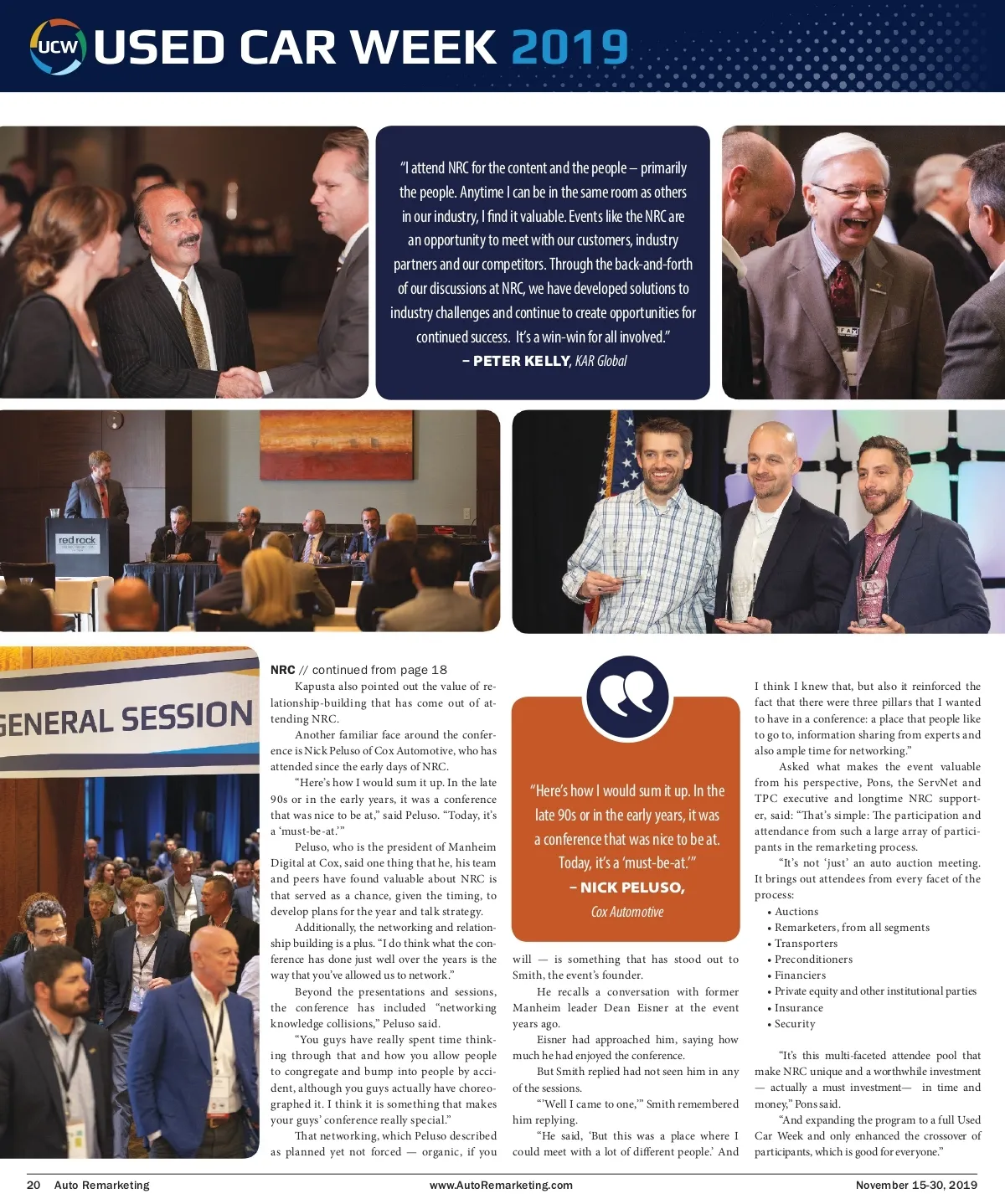 UCW USED CAR WEEK 2019

"I attend NRC for the content and the people – primarily the people. Anytime I can be in the same room as others in our industry, I find it valuable. Events like the NRC are an opportunity to meet with our customers, industry partners and our competitors. Through the back-and-forth of our discussions at NRC, we have developed solutions to industry challenges and continue to create opportunities for continued success. It's a win-win for all involved."
– PETER KELLY, KAR Global

red rock

GENERAL SESSION

NRC // continued from page 18

Kapusta also pointed out the value of relationship-building that has come out of attending NRC.

Another familiar face around the conference is Nick Peluso of Cox Automotive, who has attended since the early days of NRC.

"Here's how I would sum it up. In the late 90s or in the early years, it was a conference that was nice to be at," said Peluso. "Today, it's a 'must-be-at.'"

Peluso, who is the president of Manheim Digital at Cox, said one thing that he, his team and peers have found valuable about NRC is that served as a chance, given the timing, to develop plans for the year and talk strategy.

Additionally, the networking and relationship building is a plus. "I do think what the conference has done just well over the years is the way that you've allowed us to network."

Beyond the presentations and sessions, the conference has included "networking knowledge collisions," Peluso said.

"You guys have really spent time thinking through that and how you allow people to congregate and bump into people by accident, although you guys actually have choreographed it. I think it is something that makes your guys' conference really special."

That networking, which Peluso described as planned yet not forced — organic, if you

"Here's how I would sum it up. In the late 90s or in the early years, it was a conference that was nice to be at. Today, it's a 'must-be-at.'"
– NICK PELUSO,
Cox Automotive

will — is something that has stood out to Smith, the event's founder.

He recalls a conversation with former Manheim leader Dean Eisner at the event years ago.

Eisner had approached him, saying how much he had enjoyed the conference.

But Smith replied had not seen him in any of the sessions.

"'Well I came to one,'" Smith remembered him replying.

"He said, 'But this was a place where I could meet with a lot of different people.' And I think I knew that, but also it reinforced the fact that there were three pillars that I wanted to have in a conference: a place that people like to go to, information sharing from experts and also ample time for networking."

Asked what makes the event valuable from his perspective, Pons, the ServNet and TPC executive and longtime NRC supporter, said: "That's simple: The participation and attendance from such a large array of participants in the remarketing process.

"It's not 'just' an auto auction meeting. It brings out attendees from every facet of the process:
• Auctions
• Remarketers, from all segments
• Transporters
• Preconditioners
• Financiers
• Private equity and other institutional parties
• Insurance
• Security

"It's this multi-faceted attendee pool that make NRC unique and a worthwhile investment — actually a must investment— in time and money," Pons said.

"And expanding the program to a full Used Car Week and only enhanced the crossover of participants, which is good for everyone."

20 Auto Remarketing www.AutoRemarketing.com November 15-30, 2019